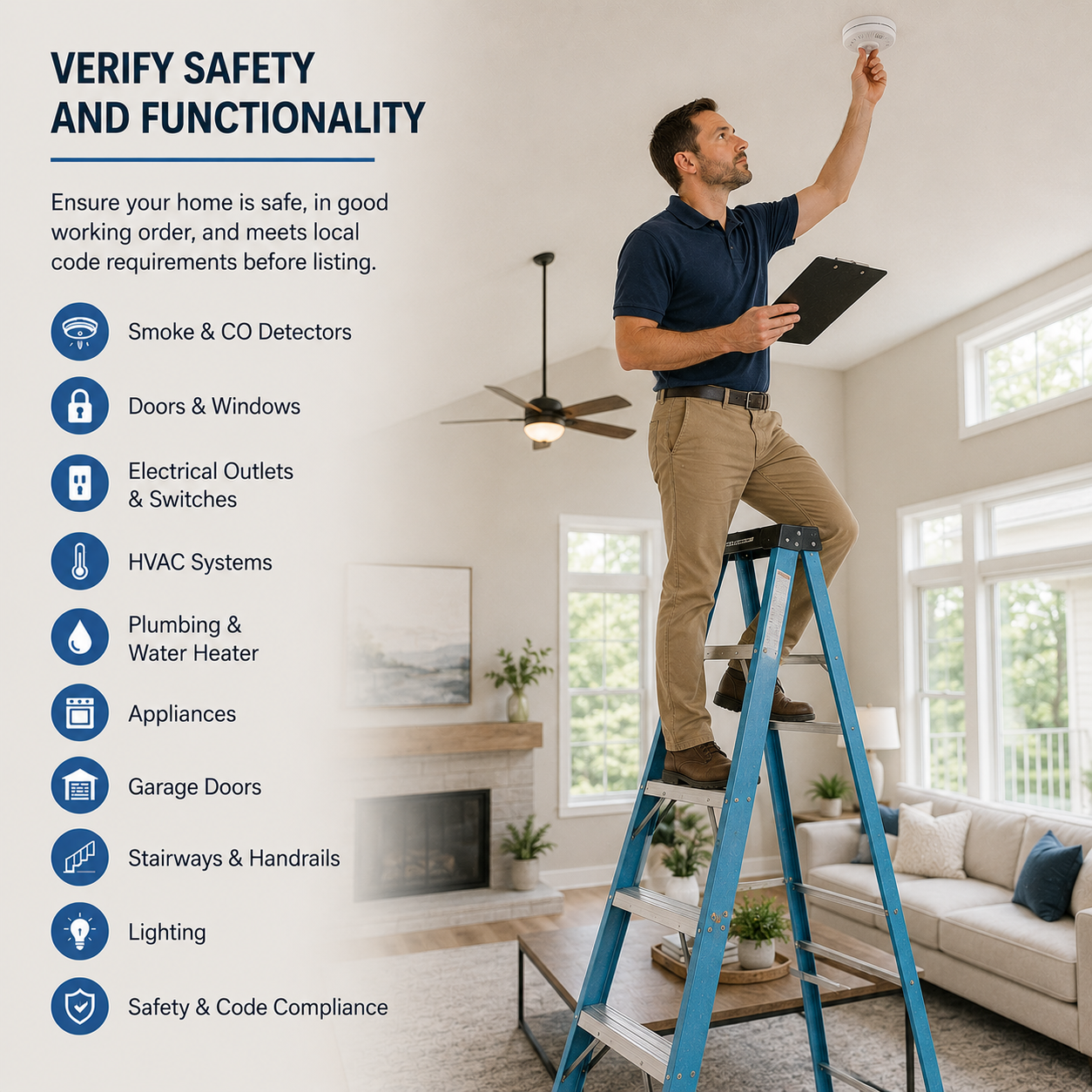 VERIFY SAFETY
AND FUNCTIONALITY

Ensure your home is safe, in good working order, and meets local code requirements before listing.

Smoke & CO Detectors

Doors & Windows

Electrical Outlets
& Switches

HVAC Systems

Plumbing &
Water Heater

Appliances

Garage Doors

Stairways & Handrails

Lighting

Safety & Code Compliance